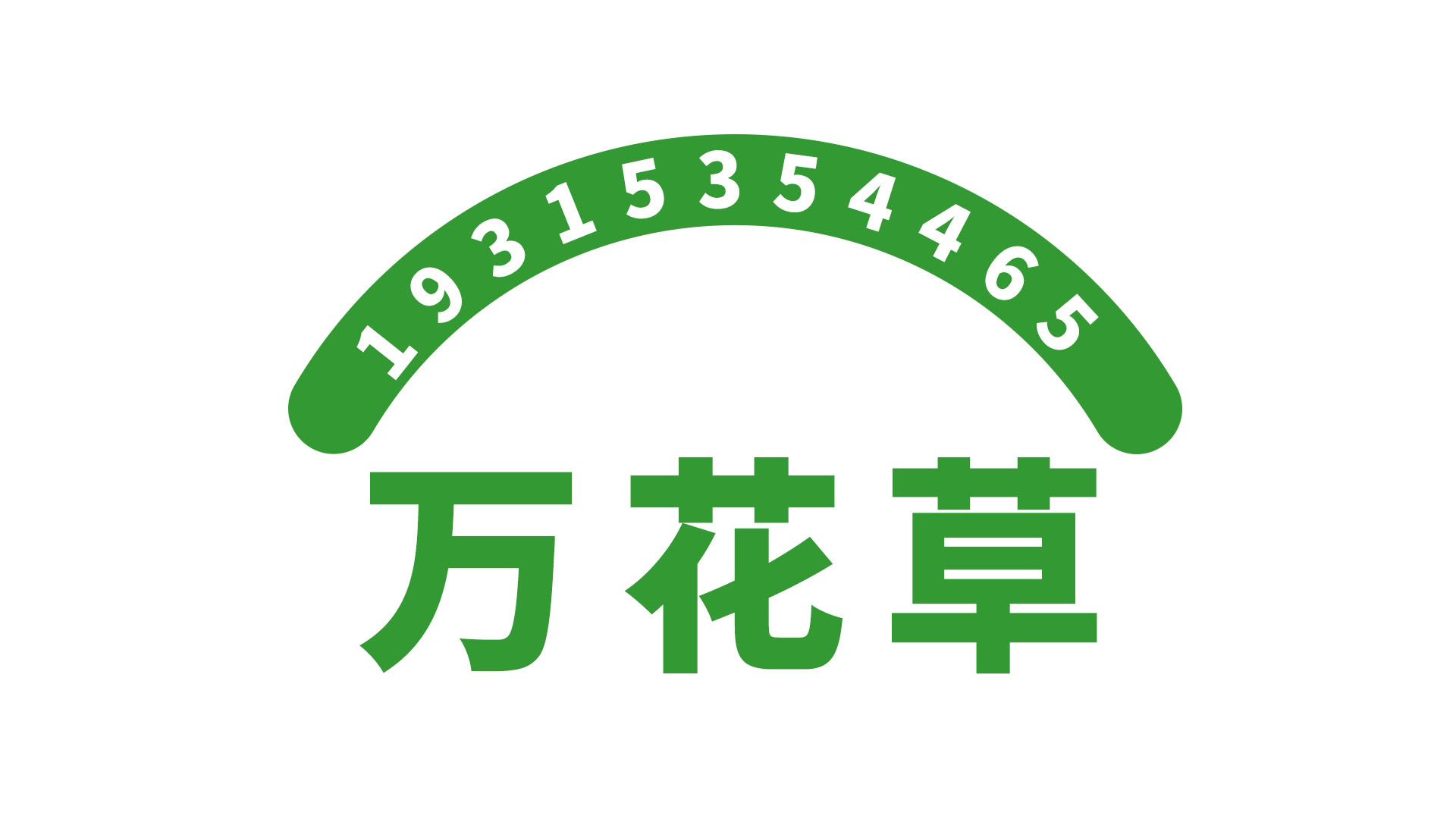 19315354465

万花草